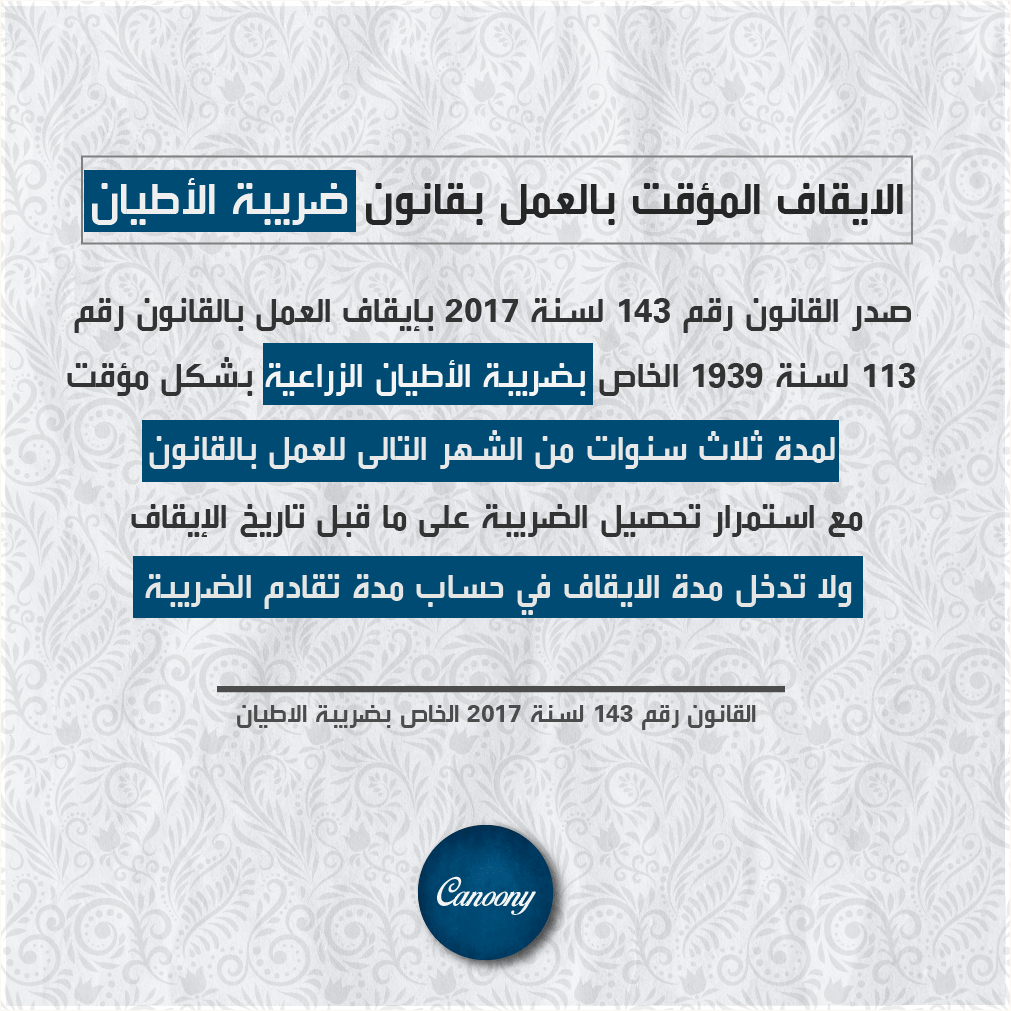 الايقاف المؤقت بالعمل بقانون ضريبة الأطيان

صدر القانون رقم 143 لسنة 2017 بإيقاف العمل بالقانون رقم 113 لسنة 1939 الخاص بضريبة الأطيان الزراعية بشكل مؤقت لمدة ثلاث سنوات من الشهر التالى للعمل بالقانون مع استمرار تحصيل الضريبة على ما قبل تاريخ الإيقاف ولا تدخل مدة الايقاف في حساب مدة تقادم الضريبة

القانون رقم 143 لسنة 2017 الخاص بضريبة الاطيان

Canoony